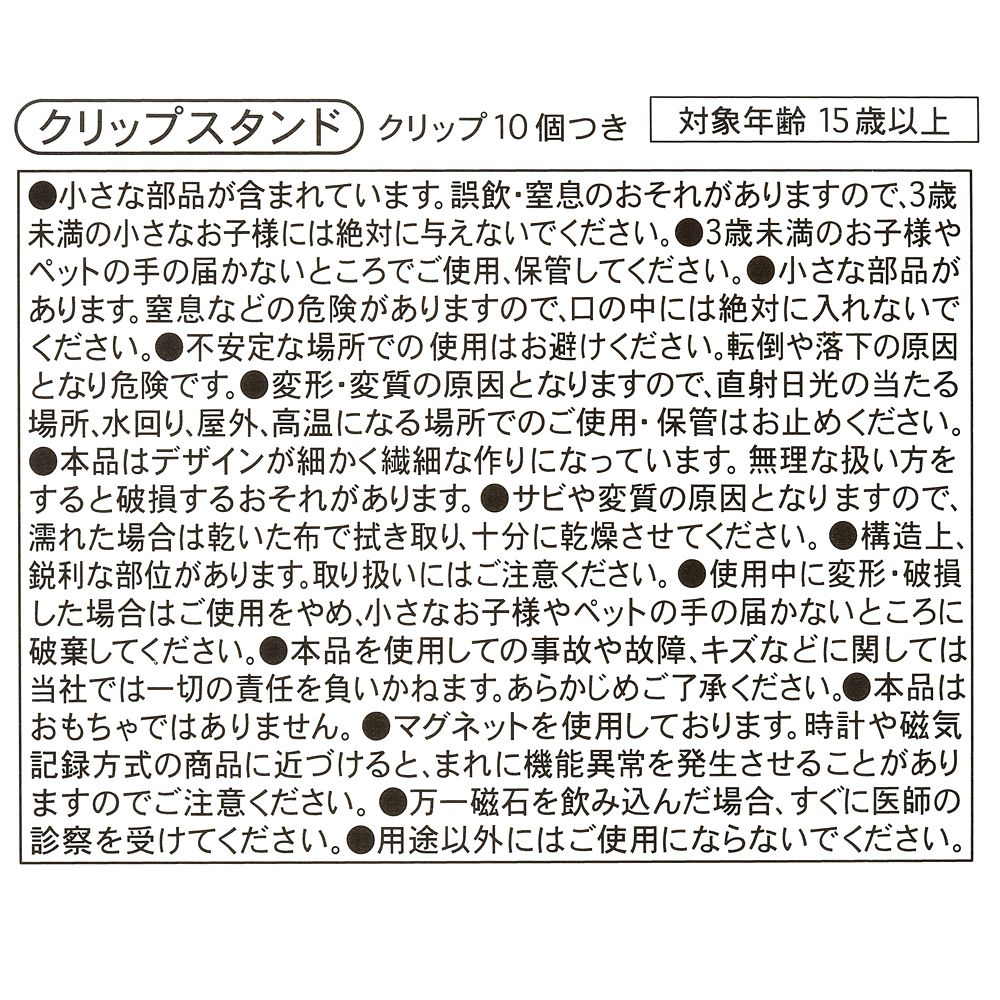 クリップスタンド クリップ10個つき

対象年齢 15歳以上

●小さな部品が含まれています。誤飲・窒息のおそれがありますので、3歳未満の小さなお子様には絶対に与えないでください。●3歳未満のお子様やペットの手の届かないところでご使用、保管してください。●小さな部品があります。窒息などの危険がありますので、口の中には絶対に入れないでください。●不安定な場所での使用はお避けください。転倒や落下の原因となり危険です。●変形・変質の原因となりますので、直射日光の当たる場所、水回り、屋外、高温になる場所でのご使用・保管はお止めください。●本品はデザインが細かく繊細な作りになっています。無理な扱い方をすると破損するおそれがあります。●サビや変質の原因となりますので、濡れた場合は乾いた布で拭き取り、十分に乾燥させてください。●構造上、鋭利な部位があります。取り扱いにはご注意ください。●使用中に変形・破損した場合はご使用をやめ、小さなお子様やペットの手の届かないところに破棄してください。●本品を使用しての事故や故障、キズなどに関しては当社では一切の責任を負いかねます。あらかじめご了承ください。●本品はおもちゃではありません。●マグネットを使用しております。時計や磁気記録方式の商品に近づけると、まれに機能異常を発生させることがありますのでご注意ください。●万一磁石を飲み込んだ場合、すぐに医師の診察を受けてください。●用途以外にはご使用にならないでください。